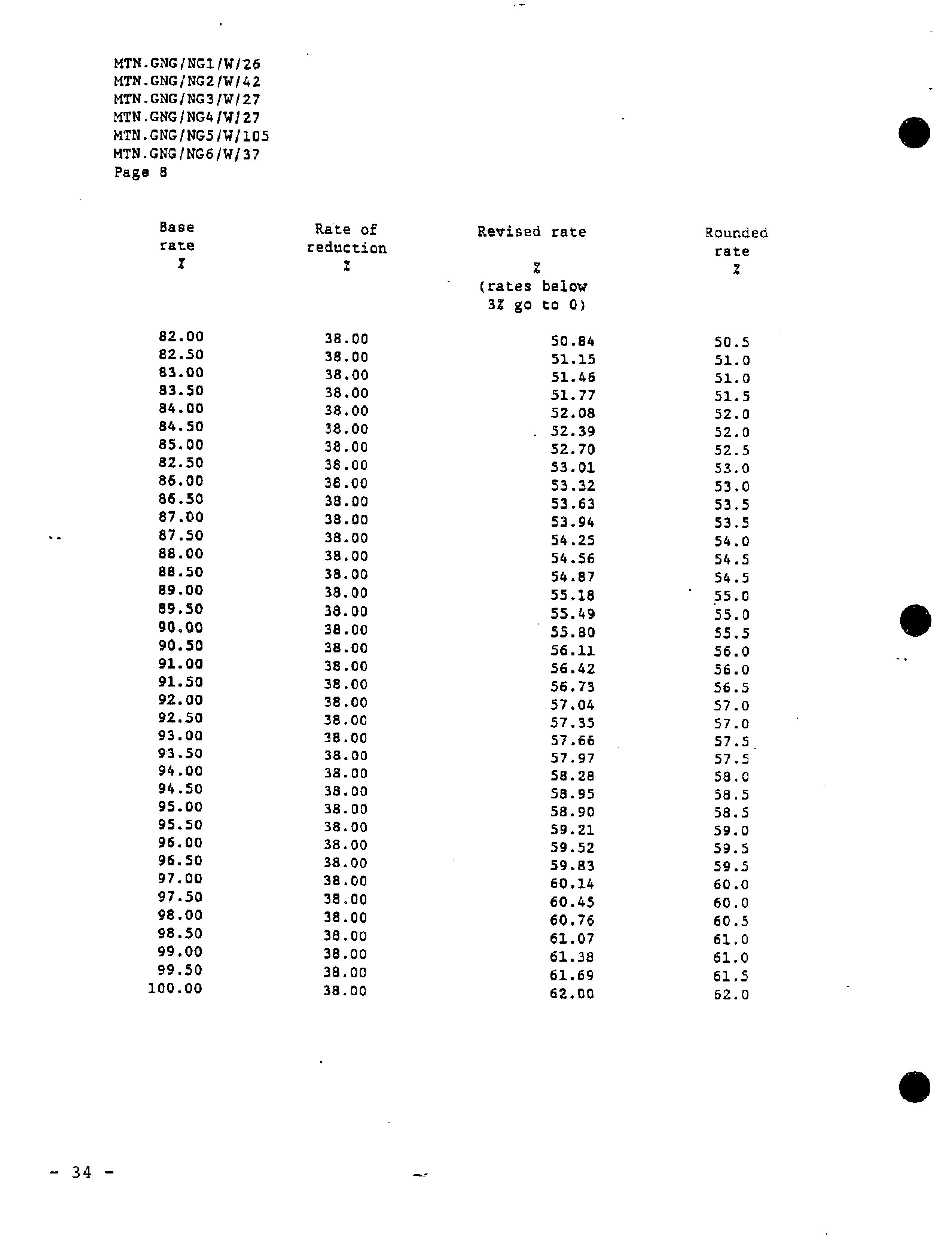 MTN.GNG/NG1/W/26
MTN.GNG/NG2/W/42
MTN.GNG/NG3/W/27
MTN.GNG/NG4/W/27
MTN.GNG/NG5/W/105
MTN.GNG/NG6/W/37
Page 8

| Base rate % | Rate of reduction % | Revised rate % (rates below 3% go to 0) | Rounded rate % |
|---|---|---|---|
| 82.00 | 38.00 | 50.84 | 50.5 |
| 82.50 | 38.00 | 51.15 | 51.0 |
| 83.00 | 38.00 | 51.46 | 51.0 |
| 83.50 | 38.00 | 51.77 | 51.5 |
| 84.00 | 38.00 | 52.08 | 52.0 |
| 84.50 | 38.00 | 52.39 | 52.0 |
| 85.00 | 38.00 | 52.70 | 52.5 |
| 82.50 | 38.00 | 53.01 | 53.0 |
| 86.00 | 38.00 | 53.32 | 53.0 |
| 86.50 | 38.00 | 53.63 | 53.5 |
| 87.00 | 38.00 | 53.94 | 53.5 |
| 87.50 | 38.00 | 54.25 | 54.0 |
| 88.00 | 38.00 | 54.56 | 54.5 |
| 88.50 | 38.00 | 54.87 | 54.5 |
| 89.00 | 38.00 | 55.18 | 55.0 |
| 89.50 | 38.00 | 55.49 | 55.0 |
| 90.00 | 38.00 | 55.80 | 55.5 |
| 90.50 | 38.00 | 56.11 | 56.0 |
| 91.00 | 38.00 | 56.42 | 56.0 |
| 91.50 | 38.00 | 56.73 | 56.5 |
| 92.00 | 38.00 | 57.04 | 57.0 |
| 92.50 | 38.00 | 57.35 | 57.0 |
| 93.00 | 38.00 | 57.66 | 57.5 |
| 93.50 | 38.00 | 57.97 | 57.5 |
| 94.00 | 38.00 | 58.28 | 58.0 |
| 94.50 | 38.00 | 58.95 | 58.5 |
| 95.00 | 38.00 | 58.90 | 58.5 |
| 95.50 | 38.00 | 59.21 | 59.0 |
| 96.00 | 38.00 | 59.52 | 59.5 |
| 96.50 | 38.00 | 59.83 | 59.5 |
| 97.00 | 38.00 | 60.14 | 60.0 |
| 97.50 | 38.00 | 60.45 | 60.0 |
| 98.00 | 38.00 | 60.76 | 60.5 |
| 98.50 | 38.00 | 61.07 | 61.0 |
| 99.00 | 38.00 | 61.38 | 61.0 |
| 99.50 | 38.00 | 61.69 | 61.5 |
| 100.00 | 38.00 | 62.00 | 62.0 |

- 34 -